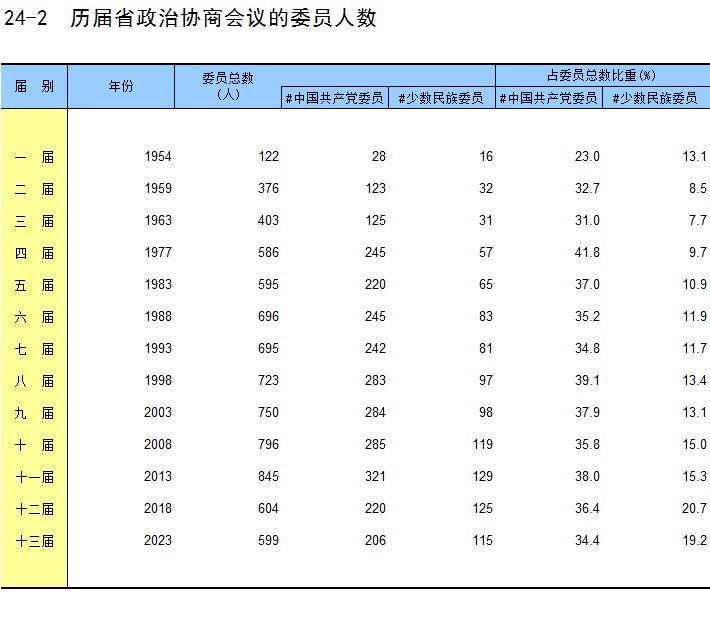 24-2 历届省政治协商会议的委员人数

| 届 别 | 年份 | 委员总数（人） | #中国共产党委员 | #少数民族委员 | 占委员总数比重(%) #中国共产党委员 | 占委员总数比重(%) #少数民族委员 |
|---|---|---|---|---|---|---|
| 一 届 | 1954 | 122 | 28 | 16 | 23.0 | 13.1 |
| 二 届 | 1959 | 376 | 123 | 32 | 32.7 | 8.5 |
| 三 届 | 1963 | 403 | 125 | 31 | 31.0 | 7.7 |
| 四 届 | 1977 | 586 | 245 | 57 | 41.8 | 9.7 |
| 五 届 | 1983 | 595 | 220 | 65 | 37.0 | 10.9 |
| 六 届 | 1988 | 696 | 245 | 83 | 35.2 | 11.9 |
| 七 届 | 1993 | 695 | 242 | 81 | 34.8 | 11.7 |
| 八 届 | 1998 | 723 | 283 | 97 | 39.1 | 13.4 |
| 九 届 | 2003 | 750 | 284 | 98 | 37.9 | 13.1 |
| 十 届 | 2008 | 796 | 285 | 119 | 35.8 | 15.0 |
| 十一届 | 2013 | 845 | 321 | 129 | 38.0 | 15.3 |
| 十二届 | 2018 | 604 | 220 | 125 | 36.4 | 20.7 |
| 十三届 | 2023 | 599 | 206 | 115 | 34.4 | 19.2 |